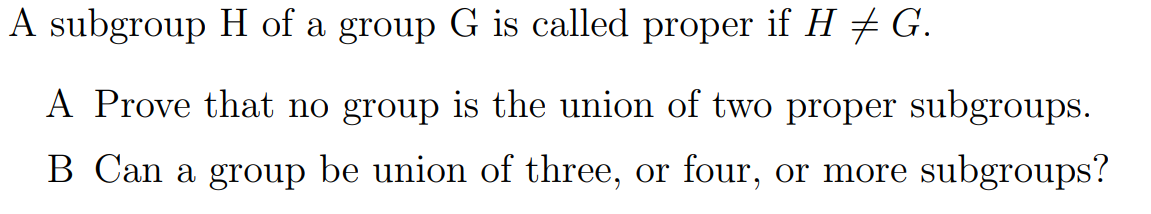 A subgroup H of a group G is called proper if $H \neq G$.

A Prove that no group is the union of two proper subgroups.

B Can a group be union of three, or four, or more subgroups?